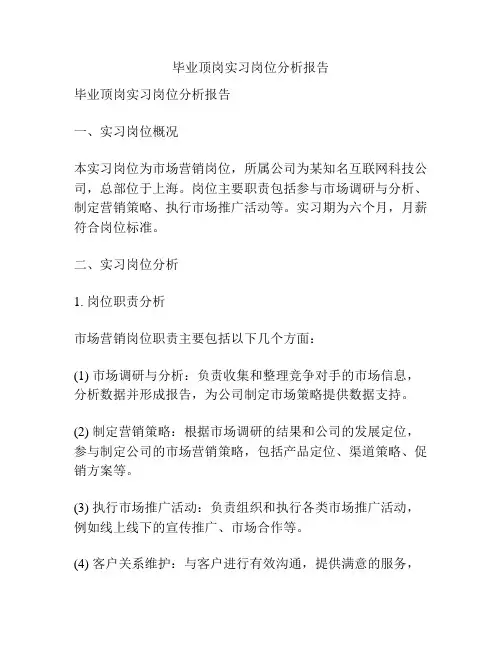 毕业顶岗实习岗位分析报告

毕业顶岗实习岗位分析报告

一、实习岗位概况

本实习岗位为市场营销岗位，所属公司为某知名互联网科技公司，总部位于上海。岗位主要职责包括参与市场调研与分析、制定营销策略、执行市场推广活动等。实习期为六个月，月薪符合岗位标准。

二、实习岗位分析

1. 岗位职责分析

市场营销岗位职责主要包括以下几个方面：

(1) 市场调研与分析：负责收集和整理竞争对手的市场信息，分析数据并形成报告，为公司制定市场策略提供数据支持。

(2) 制定营销策略：根据市场调研的结果和公司的发展定位，参与制定公司的市场营销策略，包括产品定位、渠道策略、促销方案等。

(3) 执行市场推广活动：负责组织和执行各类市场推广活动，例如线上线下的宣传推广、市场合作等。

(4) 客户关系维护：与客户进行有效沟通，提供满意的服务，